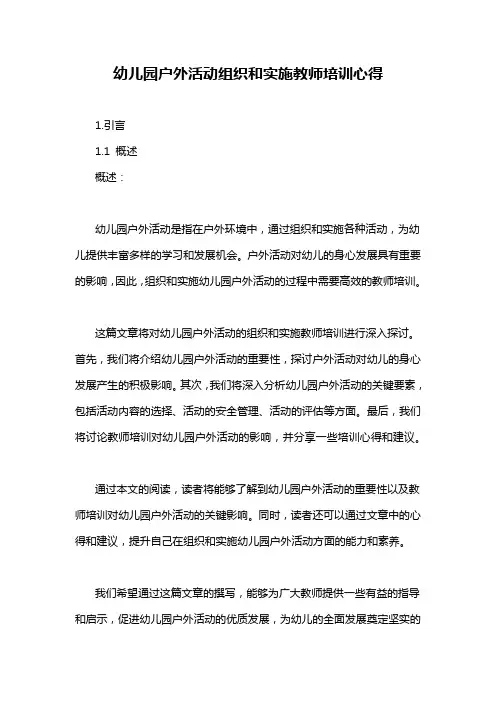 幼儿园户外活动组织和实施教师培训心得

1.引言

1.1 概述

概述：

幼儿园户外活动是指在户外环境中，通过组织和实施各种活动，为幼儿提供丰富多样的学习和发展机会。户外活动对幼儿的身心发展具有重要的影响，因此，组织和实施幼儿园户外活动的过程中需要高效的教师培训。

这篇文章将对幼儿园户外活动的组织和实施教师培训进行深入探讨。首先，我们将介绍幼儿园户外活动的重要性，探讨户外活动对幼儿的身心发展产生的积极影响。其次，我们将深入分析幼儿园户外活动的关键要素，包括活动内容的选择、活动的安全管理、活动的评估等方面。最后，我们将讨论教师培训对幼儿园户外活动的影响，并分享一些培训心得和建议。

通过本文的阅读，读者将能够了解到幼儿园户外活动的重要性以及教师培训对幼儿园户外活动的关键影响。同时，读者还可以通过文章中的心得和建议，提升自己在组织和实施幼儿园户外活动方面的能力和素养。

我们希望通过这篇文章的撰写，能够为广大教师提供一些有益的指导和启示，促进幼儿园户外活动的优质发展，为幼儿的全面发展奠定坚实的